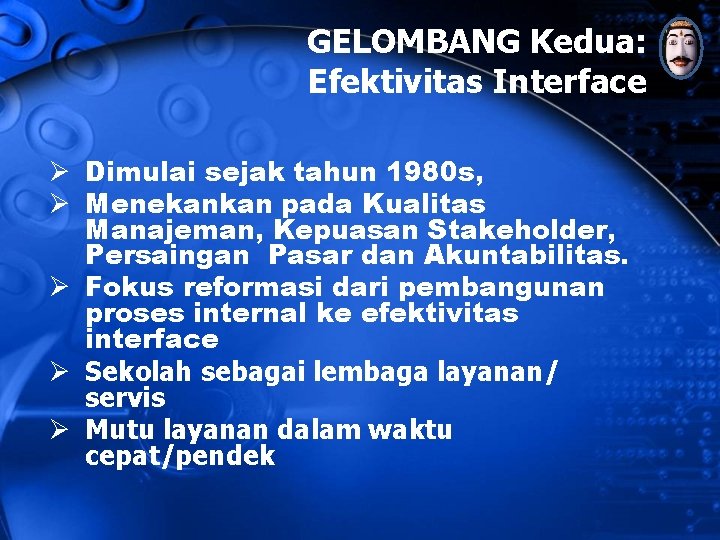 GELOMBANG Kedua: Efektivitas Interface

➢ Dimulai sejak tahun 1980s,
➢ Menekankan pada Kualitas Manajeman, Kepuasan Stakeholder, Persaingan  Pasar dan Akuntabilitas.
➢ Fokus reformasi dari pembangunan proses internal ke efektivitas interface
➢ Sekolah sebagai lembaga layanan/ servis
➢ Mutu layanan dalam waktu cepat/pendek